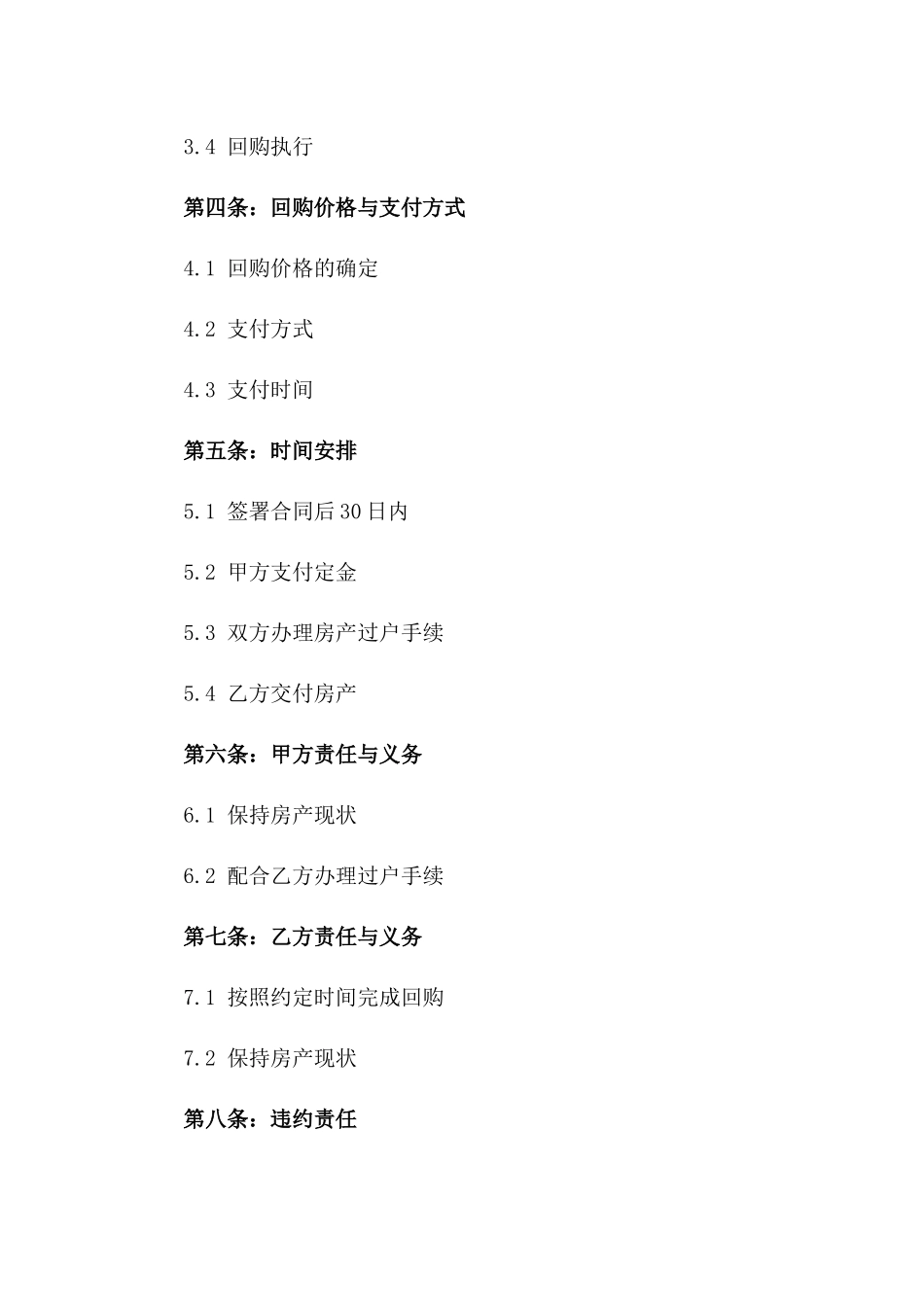 3.4 回购执行

第四条：回购价格与支付方式

4.1 回购价格的确定

4.2 支付方式

4.3 支付时间

第五条：时间安排

5.1 签署合同后30日内

5.2 甲方支付定金

5.3 双方办理房产过户手续

5.4 乙方交付房产

第六条：甲方责任与义务

6.1 保持房产现状

6.2 配合乙方办理过户手续

第七条：乙方责任与义务

7.1 按照约定时间完成回购

7.2 保持房产现状

第八条：违约责任